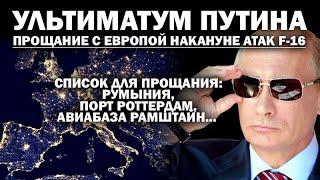 УЛЬТИМАТУМ ПУТИНА
ПРОЩАНИЕ С ЕВРОПОЙ НАКАНУНЕ АТАК F-16

СПИСОК ДЛЯ ПРОЩАНИЯ:
РУМЫНИЯ,
ПОРТ РОТТЕРДАМ,
АВИАБАЗА РАМШТАЙН...